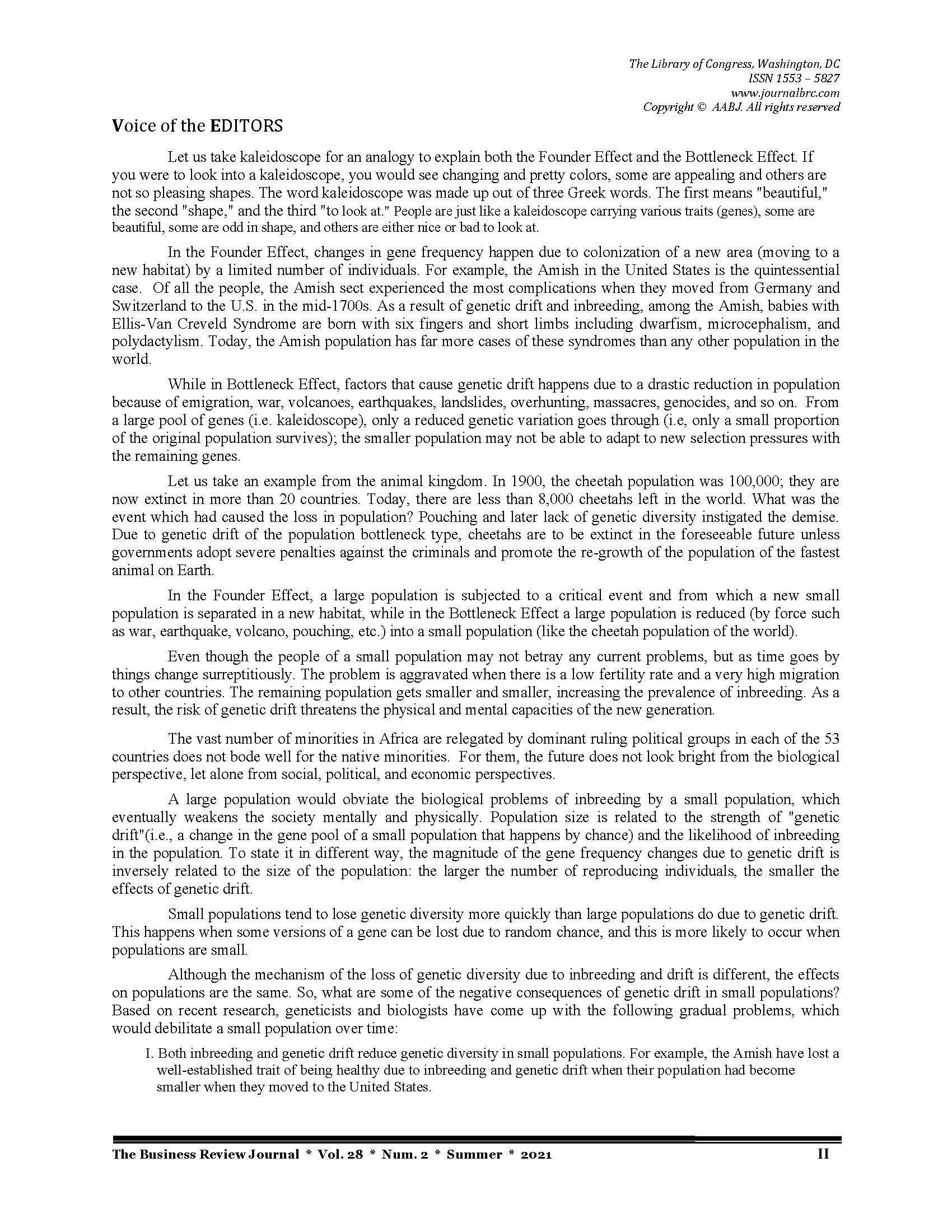 The Library of Congress, Washington, DC
ISSN 1553 – 5827
www.journalbrc.com
Copyright © AABJ. All rights reserved

Voice of the EDITORS

Let us take kaleidoscope for an analogy to explain both the Founder Effect and the Bottleneck Effect. If you were to look into a kaleidoscope, you would see changing and pretty colors, some are appealing and others are not so pleasing shapes. The word kaleidoscope was made up out of three Greek words. The first means "beautiful," the second "shape," and the third "to look at." People are just like a kaleidoscope carrying various traits (genes), some are beautiful, some are odd in shape, and others are either nice or bad to look at.

In the Founder Effect, changes in gene frequency happen due to colonization of a new area (moving to a new habitat) by a limited number of individuals. For example, the Amish in the United States is the quintessential case. Of all the people, the Amish sect experienced the most complications when they moved from Germany and Switzerland to the U.S. in the mid-1700s. As a result of genetic drift and inbreeding, among the Amish, babies with Ellis-Van Creveld Syndrome are born with six fingers and short limbs including dwarfism, microcephalism, and polydactylism. Today, the Amish population has far more cases of these syndromes than any other population in the world.

While in Bottleneck Effect, factors that cause genetic drift happens due to a drastic reduction in population because of emigration, war, volcanoes, earthquakes, landslides, overhunting, massacres, genocides, and so on. From a large pool of genes (i.e. kaleidoscope), only a reduced genetic variation goes through (i.e, only a small proportion of the original population survives); the smaller population may not be able to adapt to new selection pressures with the remaining genes.

Let us take an example from the animal kingdom. In 1900, the cheetah population was 100,000; they are now extinct in more than 20 countries. Today, there are less than 8,000 cheetahs left in the world. What was the event which had caused the loss in population? Pouching and later lack of genetic diversity instigated the demise. Due to genetic drift of the population bottleneck type, cheetahs are to be extinct in the foreseeable future unless governments adopt severe penalties against the criminals and promote the re-growth of the population of the fastest animal on Earth.

In the Founder Effect, a large population is subjected to a critical event and from which a new small population is separated in a new habitat, while in the Bottleneck Effect a large population is reduced (by force such as war, earthquake, volcano, pouching, etc.) into a small population (like the cheetah population of the world).

Even though the people of a small population may not betray any current problems, but as time goes by things change surreptitiously. The problem is aggravated when there is a low fertility rate and a very high migration to other countries. The remaining population gets smaller and smaller, increasing the prevalence of inbreeding. As a result, the risk of genetic drift threatens the physical and mental capacities of the new generation.

The vast number of minorities in Africa are relegated by dominant ruling political groups in each of the 53 countries does not bode well for the native minorities. For them, the future does not look bright from the biological perspective, let alone from social, political, and economic perspectives.

A large population would obviate the biological problems of inbreeding by a small population, which eventually weakens the society mentally and physically. Population size is related to the strength of "genetic drift"(i.e., a change in the gene pool of a small population that happens by chance) and the likelihood of inbreeding in the population. To state it in different way, the magnitude of the gene frequency changes due to genetic drift is inversely related to the size of the population: the larger the number of reproducing individuals, the smaller the effects of genetic drift.

Small populations tend to lose genetic diversity more quickly than large populations do due to genetic drift. This happens when some versions of a gene can be lost due to random chance, and this is more likely to occur when populations are small.

Although the mechanism of the loss of genetic diversity due to inbreeding and drift is different, the effects on populations are the same. So, what are some of the negative consequences of genetic drift in small populations? Based on recent research, geneticists and biologists have come up with the following gradual problems, which would debilitate a small population over time:

I. Both inbreeding and genetic drift reduce genetic diversity in small populations. For example, the Amish have lost a well-established trait of being healthy due to inbreeding and genetic drift when their population had become smaller when they moved to the United States.

The Business Review Journal * Vol. 28 * Num. 2 * Summer * 2021 II